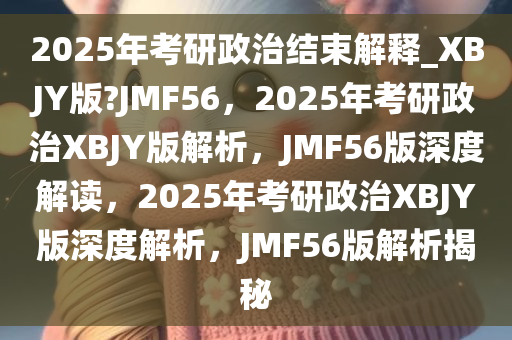 2025年考研政治结束解释_XBJY版?JMF56，2025年考研政治XBJY版解析，JMF56版深度解读，2025年考研政治XBJY版深度解析，JMF56版解析揭秘